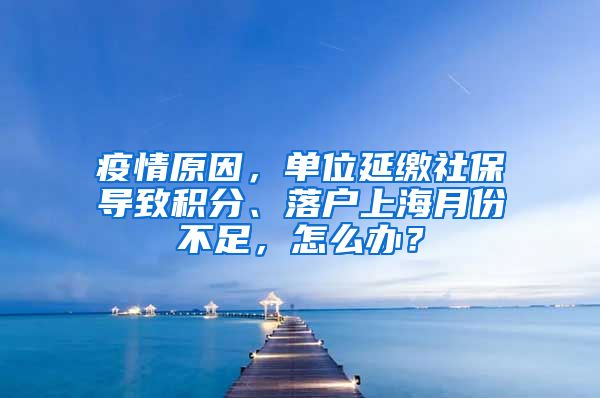 疫情原因，单位延缴社保导致积分、落户上海月份不足，怎么办？